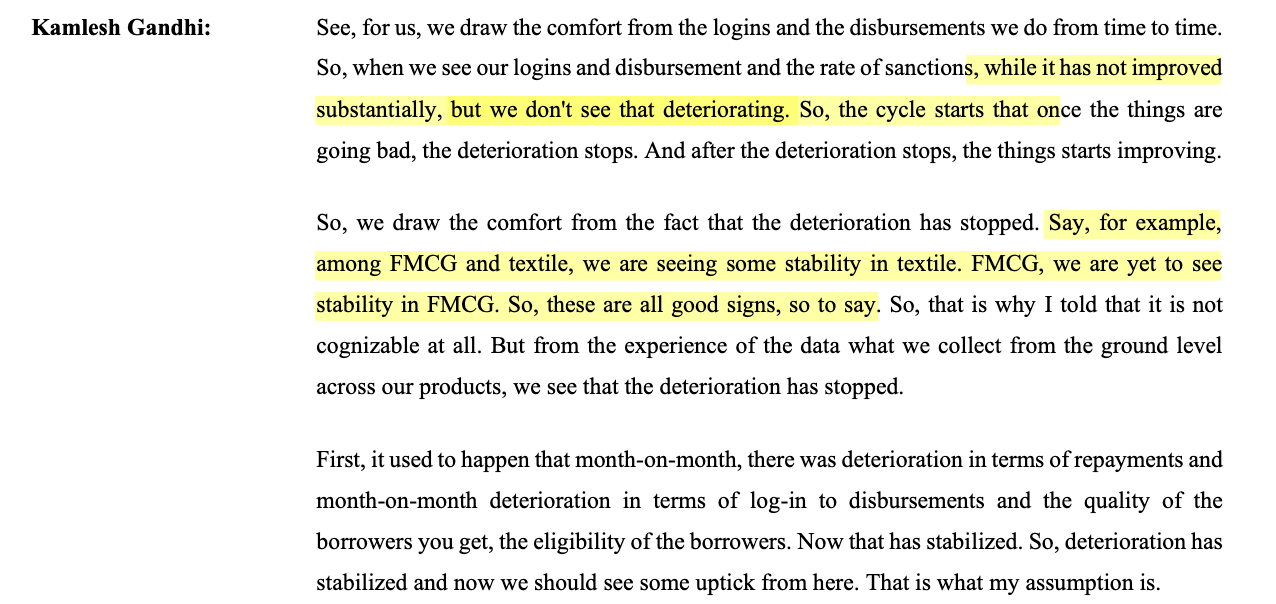 Kamlesh Gandhi: See, for us, we draw the comfort from the logins and the disbursements we do from time to time. So, when we see our logins and disbursement and the rate of sanctions, while it has not improved substantially, but we don't see that deteriorating. So, the cycle starts that once the things are going bad, the deterioration stops. And after the deterioration stops, the things starts improving.

So, we draw the comfort from the fact that the deterioration has stopped. Say, for example, among FMCG and textile, we are seeing some stability in textile. FMCG, we are yet to see stability in FMCG. So, these are all good signs, so to say. So, that is why I told that it is not cognizable at all. But from the experience of the data what we collect from the ground level across our products, we see that the deterioration has stopped.

First, it used to happen that month-on-month, there was deterioration in terms of repayments and month-on-month deterioration in terms of log-in to disbursements and the quality of the borrowers you get, the eligibility of the borrowers. Now that has stabilized. So, deterioration has stabilized and now we should see some uptick from here. That is what my assumption is.